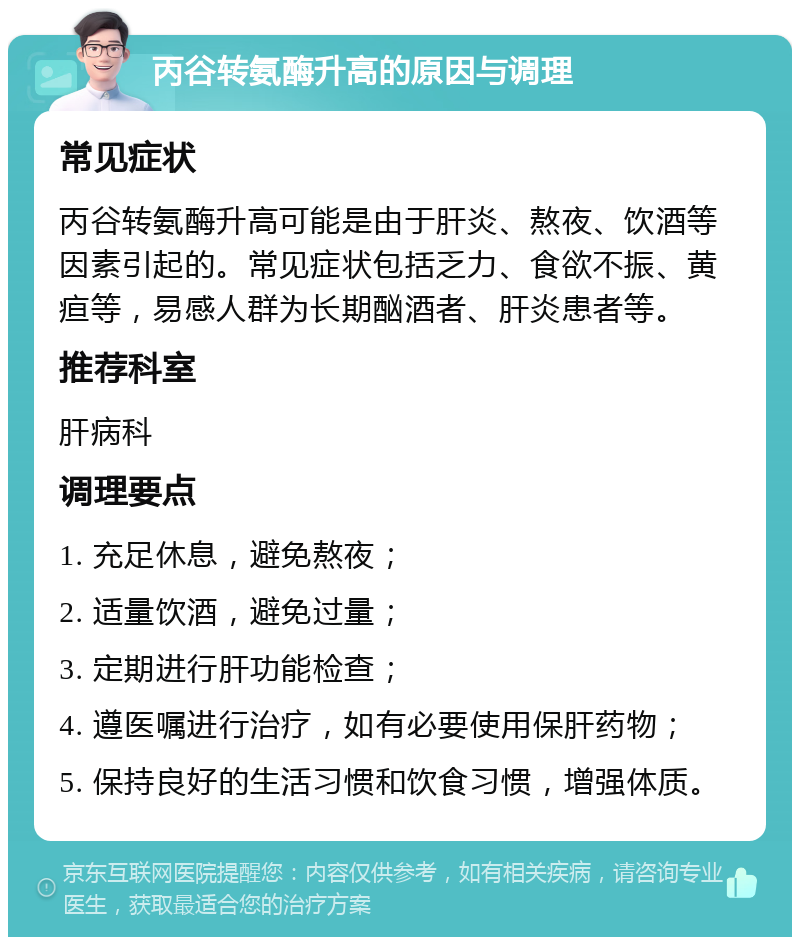 丙谷转氨酶升高的原因与调理

常见症状

丙谷转氨酶升高可能是由于肝炎、熬夜、饮酒等因素引起的。常见症状包括乏力、食欲不振、黄疸等，易感人群为长期酗酒者、肝炎患者等。

推荐科室

肝病科

调理要点

1. 充足休息，避免熬夜；

2. 适量饮酒，避免过量；

3. 定期进行肝功能检查；

4. 遵医嘱进行治疗，如有必要使用保肝药物；

5. 保持良好的生活习惯和饮食习惯，增强体质。

京东互联网医院提醒您：内容仅供参考，如有相关疾病，请咨询专业医生，获取最适合您的治疗方案